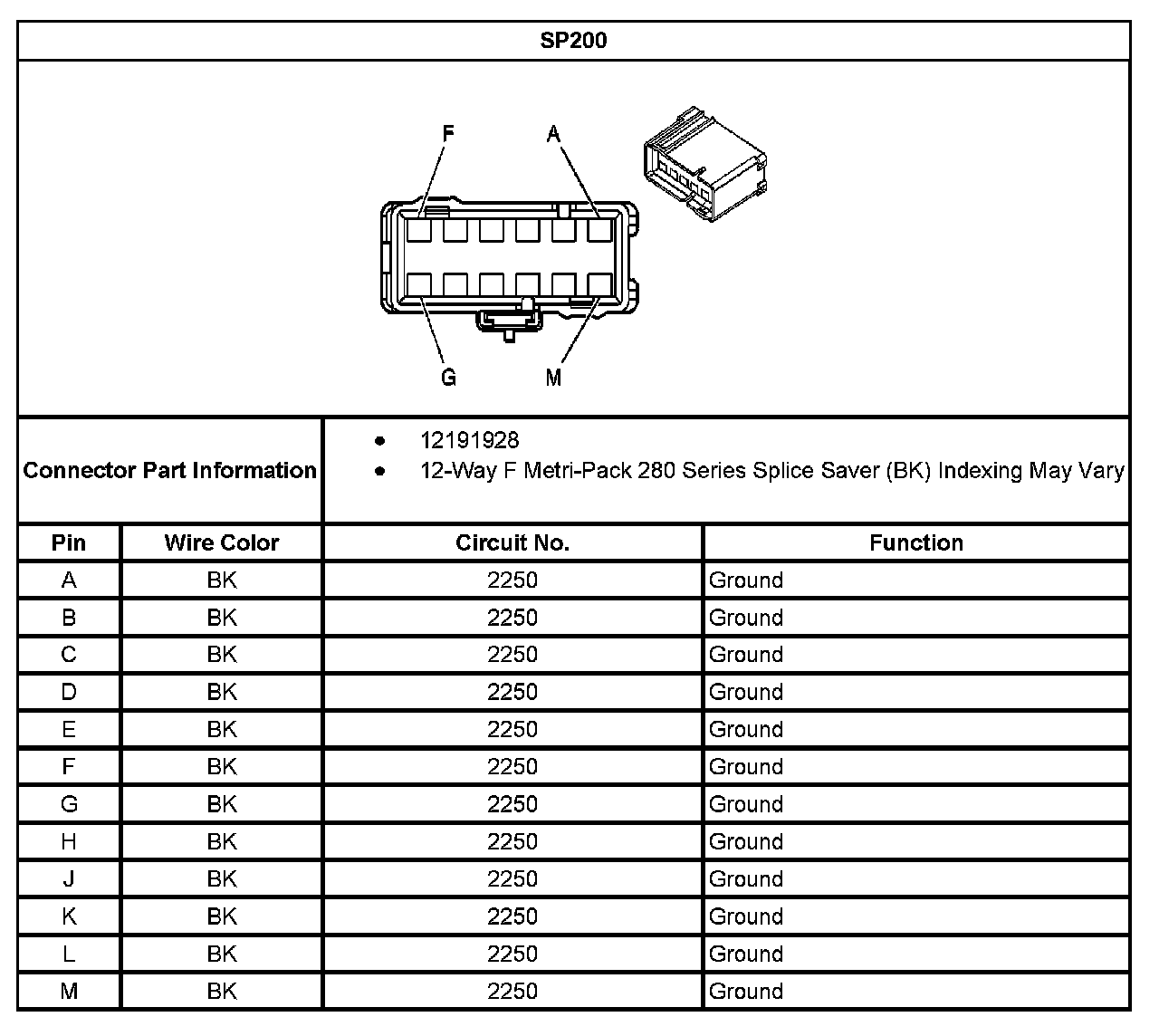 SP200

F
A
G
M

Connector Part Information

- 12191928
- 12-Way F Metri-Pack 280 Series Splice Saver (BK) Indexing May Vary

| Pin | Wire Color | Circuit No. | Function |
|---|---|---|---|
| A | BK | 2250 | Ground |
| B | BK | 2250 | Ground |
| C | BK | 2250 | Ground |
| D | BK | 2250 | Ground |
| E | BK | 2250 | Ground |
| F | BK | 2250 | Ground |
| G | BK | 2250 | Ground |
| H | BK | 2250 | Ground |
| J | BK | 2250 | Ground |
| K | BK | 2250 | Ground |
| L | BK | 2250 | Ground |
| M | BK | 2250 | Ground |